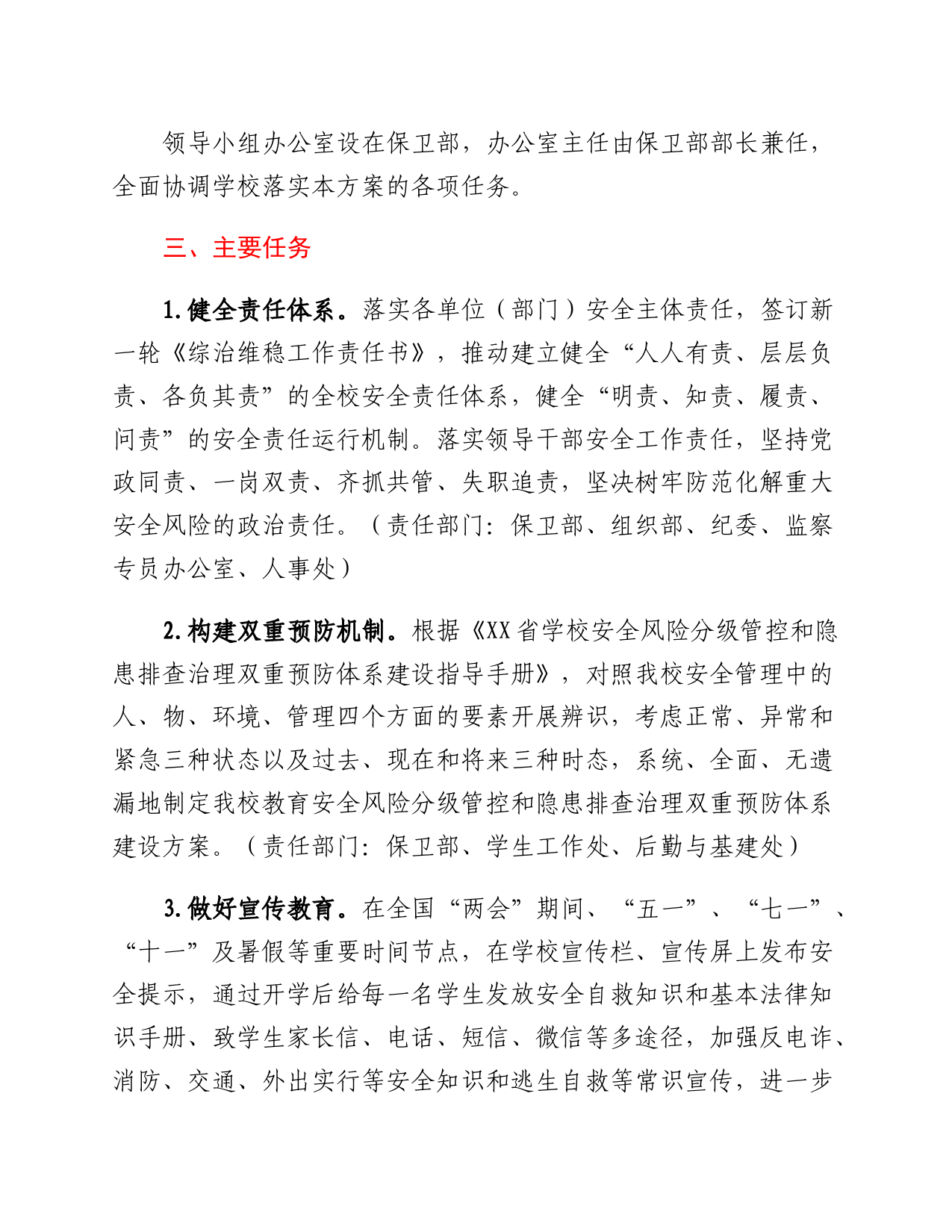 领导小组办公室设在保卫部，办公室主任由保卫部部长兼任，全面协调学校落实本方案的各项任务。

三、主要任务

1.健全责任体系。落实各单位（部门）安全主体责任，签订新一轮《综治维稳工作责任书》，推动建立健全“人人有责、层层负责、各负其责”的全校安全责任体系，健全“明责、知责、履责、问责”的安全责任运行机制。落实领导干部安全工作责任，坚持党政同责、一岗双责、齐抓共管、失职追责，坚决树牢防范化解重大安全风险的政治责任。（责任部门：保卫部、组织部、纪委、监察专员办公室、人事处）

2.构建双重预防机制。根据《XX省学校安全风险分级管控和隐患排查治理双重预防体系建设指导手册》，对照我校安全管理中的人、物、环境、管理四个方面的要素开展辨识，考虑正常、异常和紧急三种状态以及过去、现在和将来三种时态，系统、全面、无遗漏地制定我校教育安全风险分级管控和隐患排查治理双重预防体系建设方案。（责任部门：保卫部、学生工作处、后勤与基建处）

3.做好宣传教育。在全国“两会”期间、“五一”、“七一”、“十一”及暑假等重要时间节点，在学校宣传栏、宣传屏上发布安全提示，通过开学后给每一名学生发放安全自救知识和基本法律知识手册、致学生家长信、电话、短信、微信等多途径，加强反电诈、消防、交通、外出实行等安全知识和逃生自救等常识宣传，进一步